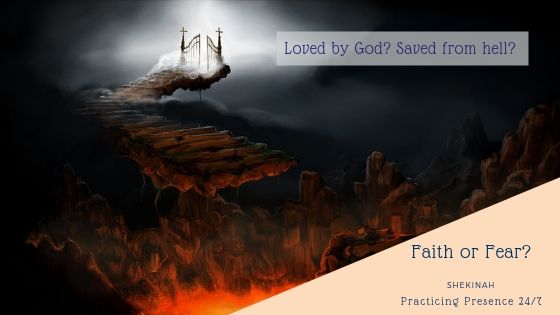 Loved by God? Saved from hell?

Faith or Fear?

SHEKINAH

Practicing Presence 24/7